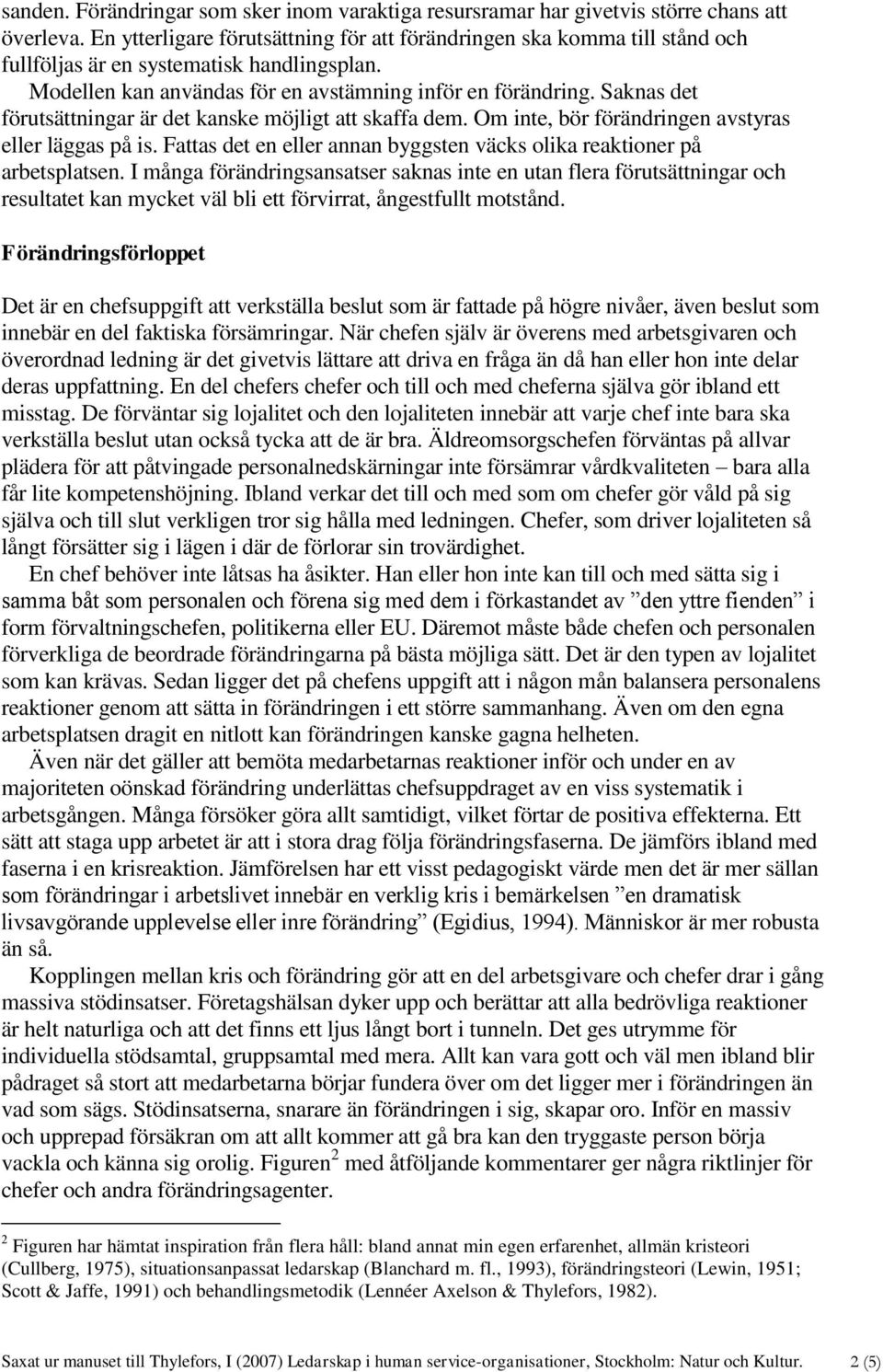 sanden. Förändringar som sker inom varaktiga resursramar har givetvis större chans att överleva. En ytterligare förutsättning för att förändringen ska komma till stånd och fullföljas är en systematisk handlingsplan.

Modellen kan användas för en avstämning inför en förändring. Saknas det förutsättningar är det kanske möjligt att skaffa dem. Om inte, bör förändringen avstyras eller läggas på is. Fattas det en eller annan byggsten väcks olika reaktioner på arbetsplatsen. I många förändringsansatser saknas inte en utan flera förutsättningar och resultatet kan mycket väl bli ett förvirrat, ångestfullt motstånd.

Förändringsförloppet

Det är en chefsuppgift att verkställa beslut som är fattade på högre nivåer, även beslut som innebär en del faktiska försämringar. När chefen själv är överens med arbetsgivaren och överordnad ledning är det givetvis lättare att driva en fråga än då han eller hon inte delar deras uppfattning. En del chefers chefer och till och med cheferna själva gör ibland ett misstag. De förväntar sig lojalitet och den lojaliteten innebär att varje chef inte bara ska verkställa beslut utan också tycka att de är bra. Äldreomsorgschefen förväntas på allvar plädera för att påtvingade personalnedskärningar inte försämrar vårdkvaliteten – bara alla får lite kompetenshöjning. Ibland verkar det till och med som om chefer gör våld på sig själva och till slut verkligen tror sig hålla med ledningen. Chefer, som driver lojaliteten så långt försätter sig i lägen i där de förlorar sin trovärdighet.

En chef behöver inte låtsas ha åsikter. Han eller hon inte kan till och med sätta sig i samma båt som personalen och förena sig med dem i förkastandet av ”den yttre fienden” i form förvaltningschefen, politikerna eller EU. Däremot måste både chefen och personalen förverkliga de beordrade förändringarna på bästa möjliga sätt. Det är den typen av lojalitet som kan krävas. Sedan ligger det på chefens uppgift att i någon mån balansera personalens reaktioner genom att sätta in förändringen i ett större sammanhang. Även om den egna arbetsplatsen dragit en nitlott kan förändringen kanske gagna helheten.

Även när det gäller att bemöta medarbetarnas reaktioner inför och under en av majoriteten oönskad förändring underlättas chefsuppdraget av en viss systematik i arbetsgången. Många försöker göra allt samtidigt, vilket förtar de positiva effekterna. Ett sätt att staga upp arbetet är att i stora drag följa förändringsfaserna. De jämförs ibland med faserna i en krisreaktion. Jämförelsen har ett visst pedagogiskt värde men det är mer sällan som förändringar i arbetslivet innebär en verklig kris i bemärkelsen ”en dramatisk livsavgörande upplevelse eller inre förändring” (Egidius, 1994). Människor är mer robusta än så.

Kopplingen mellan kris och förändring gör att en del arbetsgivare och chefer drar i gång massiva stödinsatser. Företagshälsan dyker upp och berättar att alla bedrövliga reaktioner är helt naturliga och att det finns ett ljus långt bort i tunneln. Det ges utrymme för individuella stödsamtal, gruppsamtal med mera. Allt kan vara gott och väl men ibland blir pådraget så stort att medarbetarna börjar fundera över om det ligger mer i förändringen än vad som sägs. Stödinsatserna, snarare än förändringen i sig, skapar oro. Inför en massiv och upprepad försäkran om att allt kommer att gå bra kan den tryggaste person börja vackla och känna sig orolig. Figuren$^2$ med åtföljande kommentarer ger några riktlinjer för chefer och andra förändringsagenter.

$^2$ Figuren har hämtat inspiration från flera håll: bland annat min egen erfarenhet, allmän kristeori (Cullberg, 1975), situationsanpassat ledarskap (Blanchard m. fl., 1993), förändringsteori (Lewin, 1951; Scott & Jaffe, 1991) och behandlingsmetodik (Lennéer Axelson & Thylefors, 1982).

Saxat ur manuset till Thylefors, I (2007) Ledarskap i human service-organisationer, Stockholm: Natur och Kultur. 2 (5)